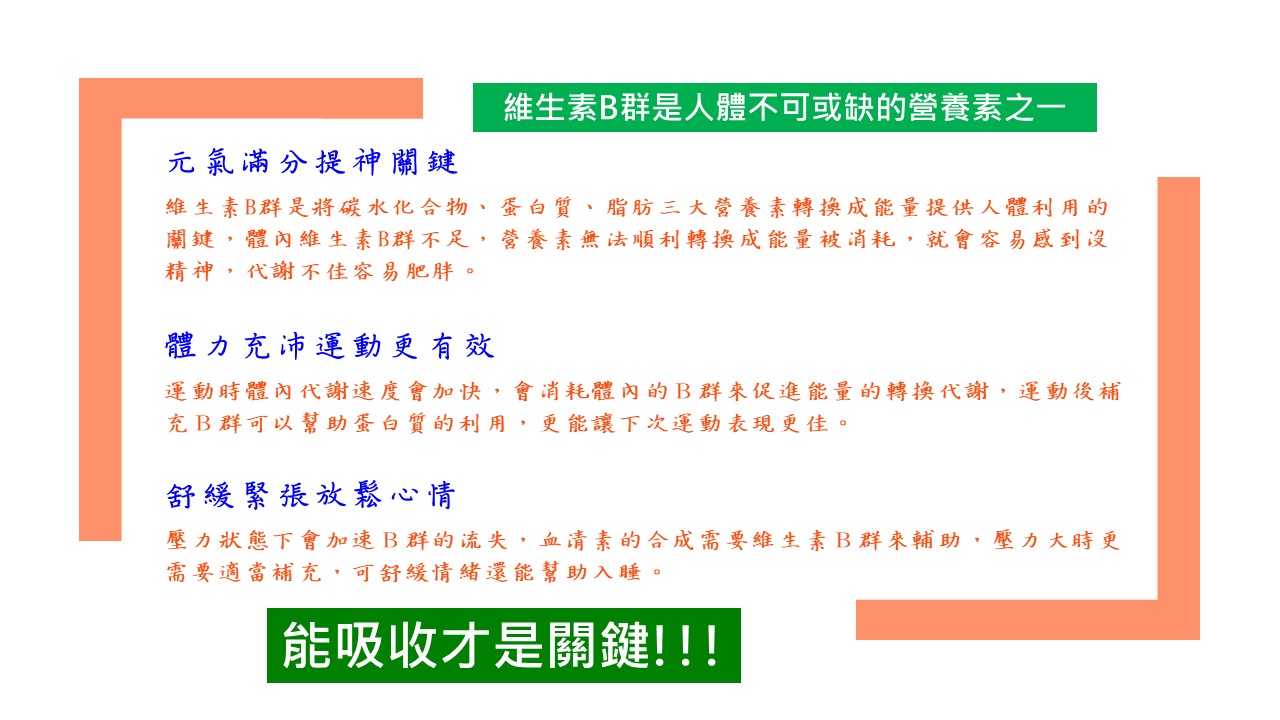 維生素B群是人體不可或缺的營養素之一

元氣滿分提神關鍵

維生素B群是將碳水化合物、蛋白質、脂肪三大營養素轉換成能量提供人體利用的關鍵，體內維生素B群不足，營養素無法順利轉換成能量被消耗，就會容易感到沒精神，代謝不佳容易肥胖。

體力充沛運動更有效

運動時體內代謝速度會加快，會消耗體內的B群來促進能量的轉換代謝，運動後補充B群可以幫助蛋白質的利用，更能讓下次運動表現更佳。

舒緩緊張放鬆心情

壓力狀態下會加速B群的流失，血清素的合成需要維生素B群來輔助，壓力大時更需要適當補充，可舒緩情緒還能幫助入睡。

能吸收才是關鍵!!!